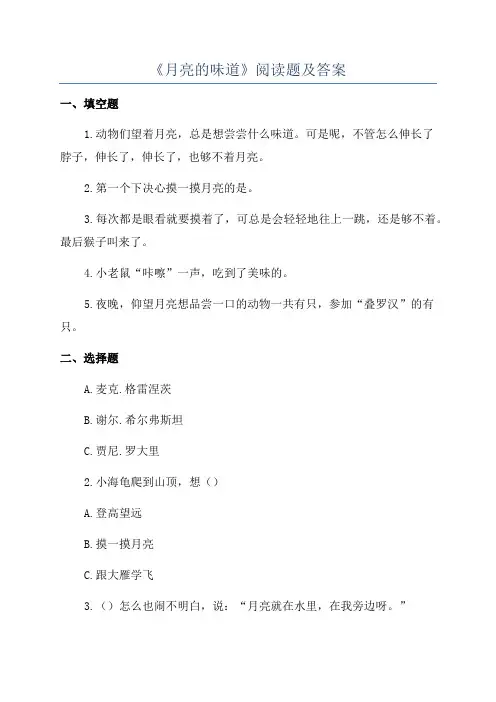 《月亮的味道》阅读题及答案

一、填空题

1.动物们望着月亮，总是想尝尝什么味道。可是呢，不管怎么伸长了脖子，伸长了，伸长了，也够不着月亮。

2.第一个下决心摸一摸月亮的是。

3.每次都是眼看就要摸着了，可总是会轻轻地往上一跳，还是够不着。最后猴子叫来了。

4.小老鼠“咔嚓”一声，吃到了美味的。

5.夜晚，仰望月亮想品尝一口的动物一共有只，参加“叠罗汉”的有只。

二、选择题

A.麦克.格雷涅茨

B.谢尔.希尔弗斯坦

C.贾尼.罗大里

2.小海龟爬到山顶，想（）

A.登高望远

B.摸一摸月亮

C.跟大雁学飞

3.（）怎么也闹不明白，说：“月亮就在水里，在我旁边呀。”